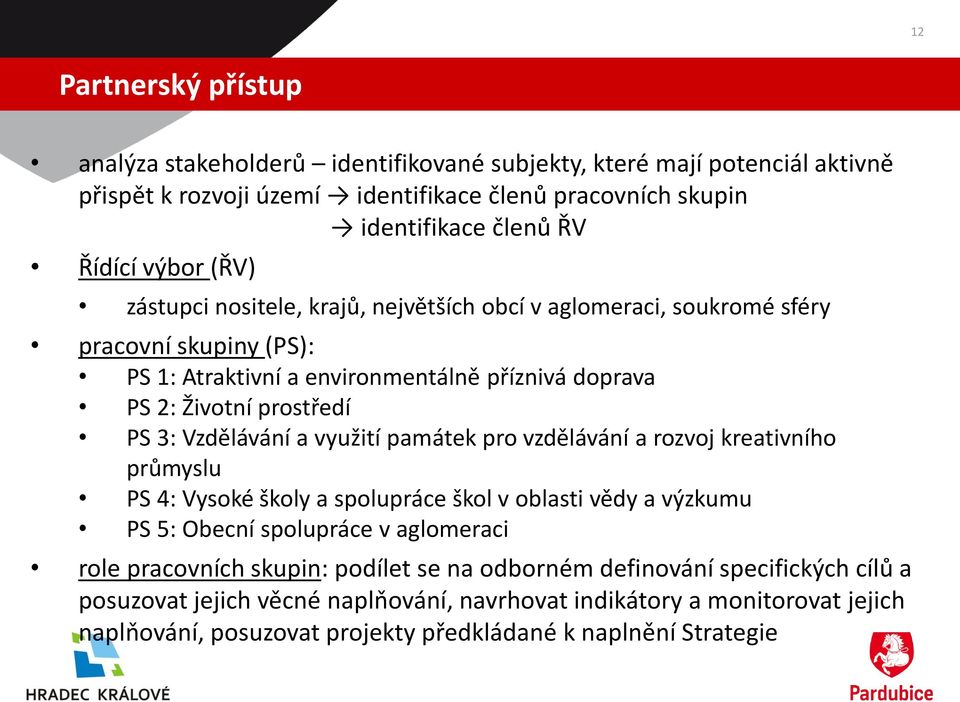 12

Partnerský přístup

• analýza stakeholderů – identifikované subjekty, které mají potenciál aktivně přispět k rozvoji území → identifikace členů pracovních skupin
→ identifikace členů ŘV

• Řídící výbor (ŘV)
  • zástupci nositele, krajů, největších obcí v aglomeraci, soukromé sféry

• pracovní skupiny (PS):
  • PS 1: Atraktivní a environmentálně příznivá doprava
  • PS 2: Životní prostředí
  • PS 3: Vzdělávání a využití památek pro vzdělávání a rozvoj kreativního průmyslu
  • PS 4: Vysoké školy a spolupráce škol v oblasti vědy a výzkumu
  • PS 5: Obecní spolupráce v aglomeraci

• role pracovních skupin: podílet se na odborném definování specifických cílů a posuzovat jejich věcné naplňování, navrhovat indikátory a monitorovat jejich naplňování, posuzovat projekty předkládané k naplnění Strategie

HRADEC KRÁLOVÉ

Pardubice